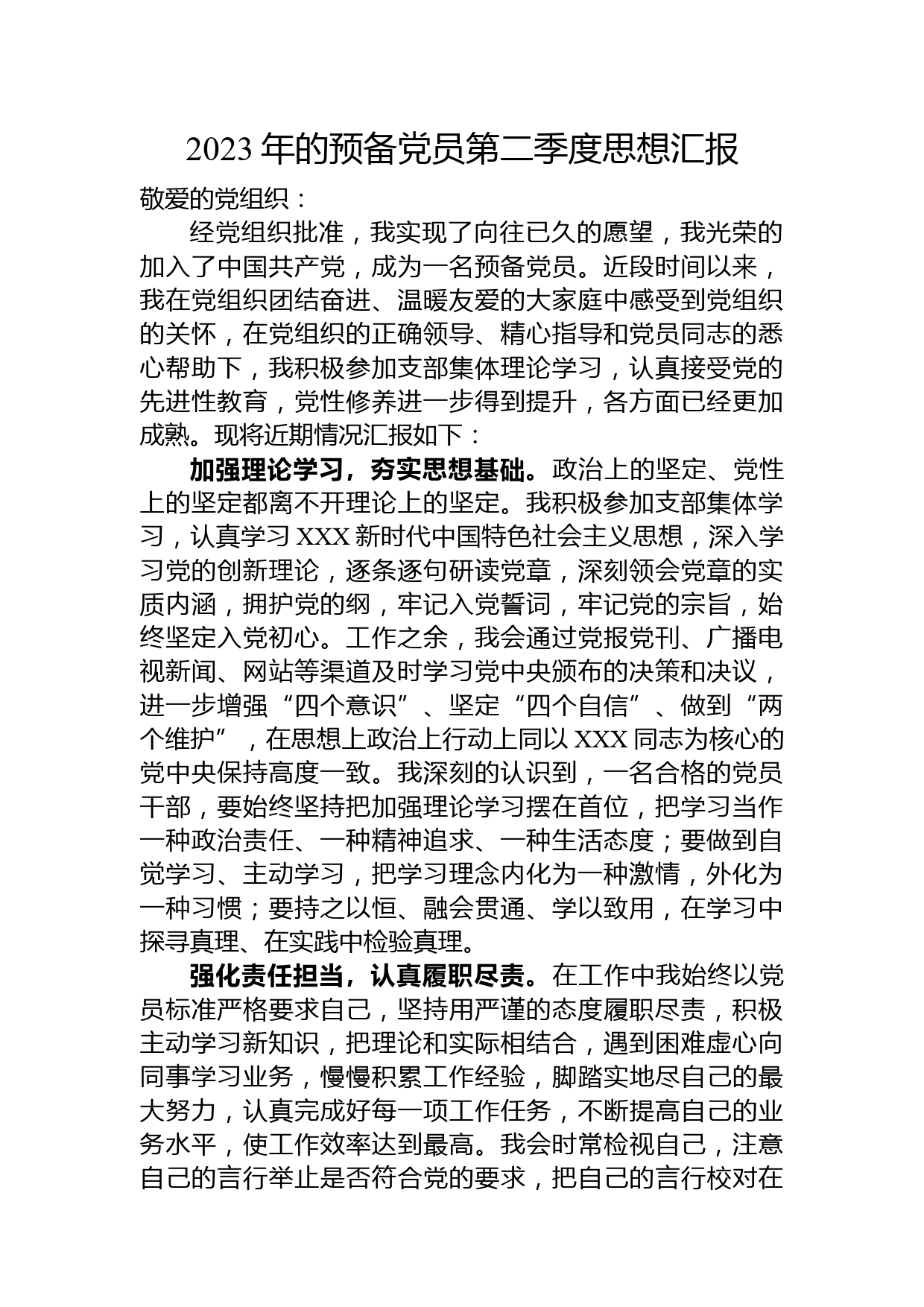 2023 年的预备党员第二季度思想汇报

敬爱的党组织：

经党组织批准，我实现了向往已久的愿望，我光荣的加入了中国共产党，成为一名预备党员。近段时间以来，我在党组织团结奋进、温暖友爱的大家庭中感受到党组织的关怀，在党组织的正确领导、精心指导和党员同志的悉心帮助下，我积极参加支部集体理论学习，认真接受党的先进性教育，党性修养进一步得到提升，各方面已经更加成熟。现将近期情况汇报如下：

加强理论学习，夯实思想基础。政治上的坚定、党性上的坚定都离不开理论上的坚定。我积极参加支部集体学习，认真学习 XXX 新时代中国特色社会主义思想，深入学习党的创新理论，逐条逐句研读党章，深刻领会党章的实质内涵，拥护党的纲，牢记入党誓词，牢记党的宗旨，始终坚定入党初心。工作之余，我会通过党报党刊、广播电视新闻、网站等渠道及时学习党中央颁布的决策和决议，进一步增强“四个意识”、坚定“四个自信”、做到“两个维护”，在思想上政治上行动上同以 XXX 同志为核心的党中央保持高度一致。我深刻的认识到，一名合格的党员干部，要始终坚持把加强理论学习摆在首位，把学习当作一种政治责任、一种精神追求、一种生活态度；要做到自觉学习、主动学习，把学习理念内化为一种激情，外化为一种习惯；要持之以恒、融会贯通、学以致用，在学习中探寻真理、在实践中检验真理。

强化责任担当，认真履职尽责。在工作中我始终以党员标准严格要求自己，坚持用严谨的态度履职尽责，积极主动学习新知识，把理论和实际相结合，遇到困难虚心向同事学习业务，慢慢积累工作经验，脚踏实地尽自己的最大努力，认真完成好每一项工作任务，不断提高自己的业务水平，使工作效率达到最高。我会时常检视自己，注意自己的言行举止是否符合党的要求，把自己的言行校对在